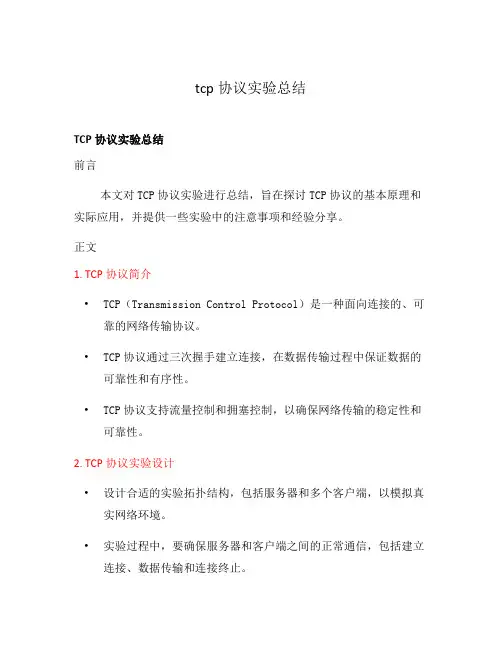 tcp 协议实验总结

TCP 协议实验总结

前言

本文对 TCP 协议实验进行总结，旨在探讨 TCP 协议的基本原理和实际应用，并提供一些实验中的注意事项和经验分享。

正文

1. TCP 协议简介

• TCP（Transmission Control Protocol）是一种面向连接的、可靠的网络传输协议。

• TCP 协议通过三次握手建立连接，在数据传输过程中保证数据的可靠性和有序性。

• TCP 协议支持流量控制和拥塞控制，以确保网络传输的稳定性和可靠性。

2. TCP 协议实验设计

• 设计合适的实验拓扑结构，包括服务器和多个客户端，以模拟真实网络环境。

• 实验过程中，要确保服务器和客户端之间的正常通信，包括建立连接、数据传输和连接终止。